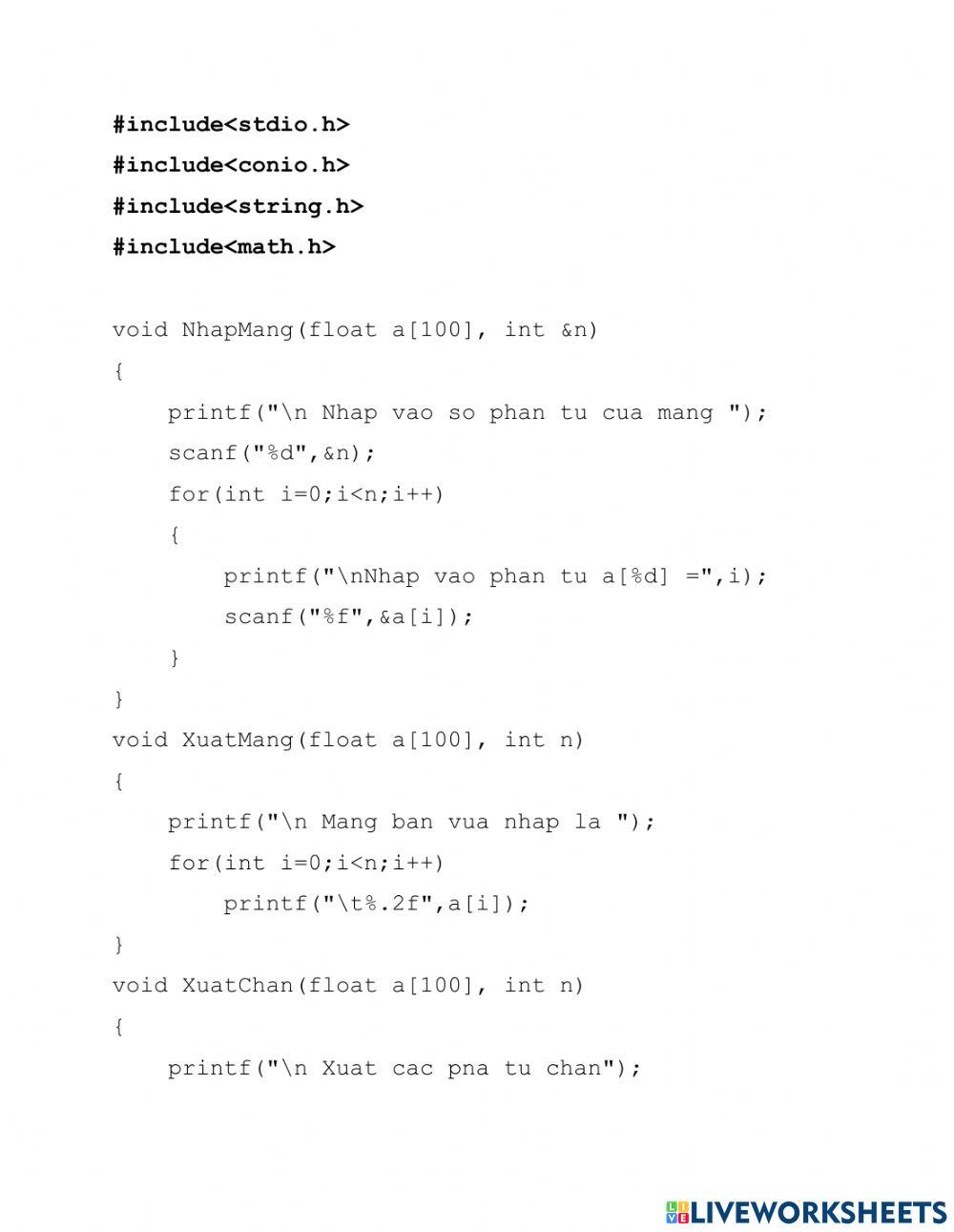 #include<stdio.h>
#include<conio.h>
#include<string.h>
#include<math.h>

void NhapMang(float a[100], int &n)
{
    printf("\n Nhap vao so phan tu cua mang ");
    scanf("%d",&n);
    for(int i=0;i<n;i++)
    {
        printf("\nNhap vao phan tu a[%d] =",i);
        scanf("%f",&a[i]);
    }
}
void XuatMang(float a[100], int n)
{
    printf("\n Mang ban vua nhap la ");
    for(int i=0;i<n;i++)
        printf("\t%.2f",a[i]);
}
void XuatChan(float a[100], int n)
{
    printf("\n Xuat cac pna tu chan");

LIVEWORKSHEETS